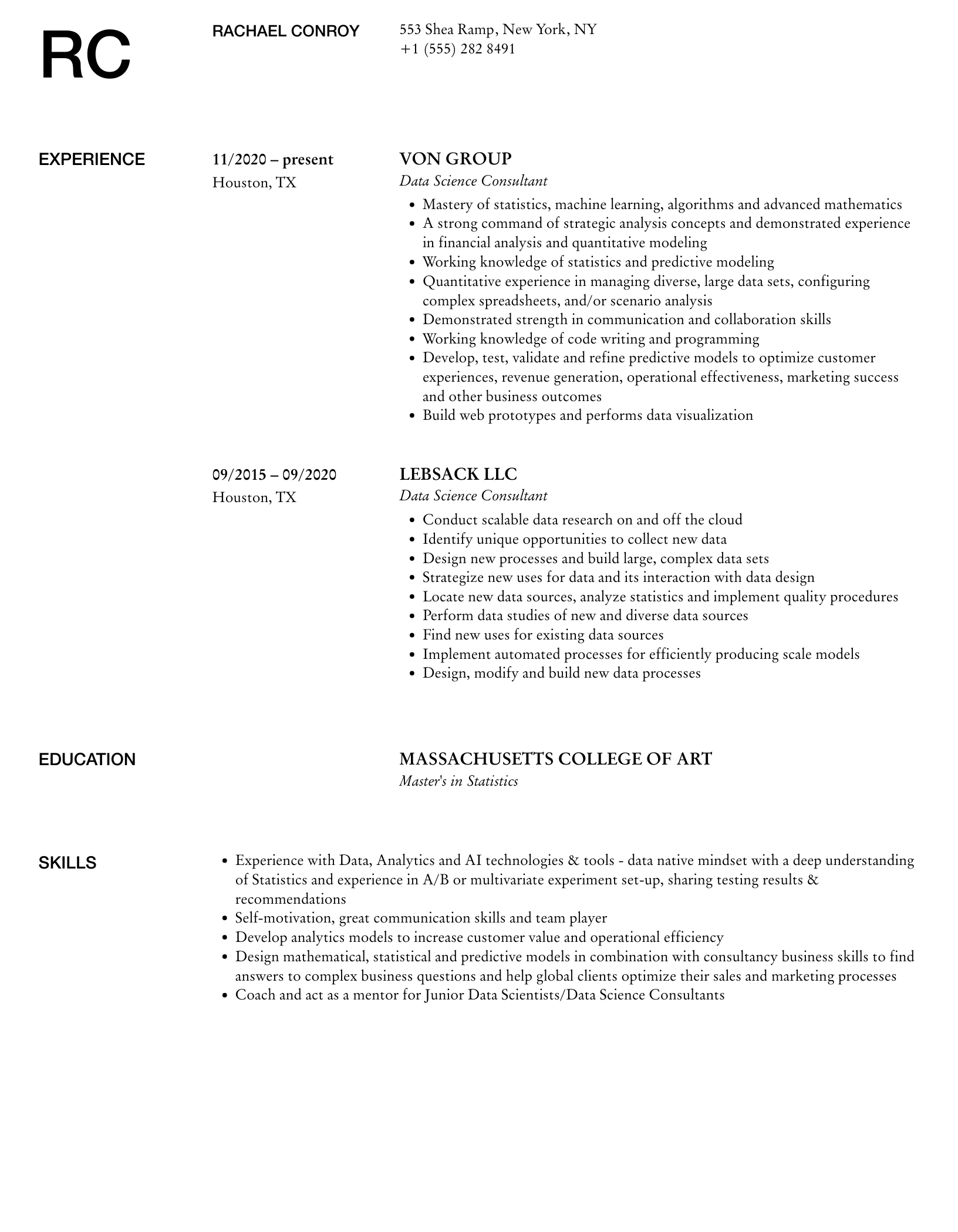 RC

RACHAEL CONROY

553 Shea Ramp, New York, NY
+1 (555) 282 8491

EXPERIENCE

11/2020 – present
Houston, TX

VON GROUP
Data Science Consultant

- Mastery of statistics, machine learning, algorithms and advanced mathematics
- A strong command of strategic analysis concepts and demonstrated experience in financial analysis and quantitative modeling
- Working knowledge of statistics and predictive modeling
- Quantitative experience in managing diverse, large data sets, configuring complex spreadsheets, and/or scenario analysis
- Demonstrated strength in communication and collaboration skills
- Working knowledge of code writing and programming
- Develop, test, validate and refine predictive models to optimize customer experiences, revenue generation, operational effectiveness, marketing success and other business outcomes
- Build web prototypes and performs data visualization

09/2015 – 09/2020
Houston, TX

LEBSACK LLC
Data Science Consultant

- Conduct scalable data research on and off the cloud
- Identify unique opportunities to collect new data
- Design new processes and build large, complex data sets
- Strategize new uses for data and its interaction with data design
- Locate new data sources, analyze statistics and implement quality procedures
- Perform data studies of new and diverse data sources
- Find new uses for existing data sources
- Implement automated processes for efficiently producing scale models
- Design, modify and build new data processes

EDUCATION

MASSACHUSETTS COLLEGE OF ART
Master's in Statistics

SKILLS

- Experience with Data, Analytics and AI technologies & tools - data native mindset with a deep understanding of Statistics and experience in A/B or multivariate experiment set-up, sharing testing results & recommendations
- Self-motivation, great communication skills and team player
- Develop analytics models to increase customer value and operational efficiency
- Design mathematical, statistical and predictive models in combination with consultancy business skills to find answers to complex business questions and help global clients optimize their sales and marketing processes
- Coach and act as a mentor for Junior Data Scientists/Data Science Consultants